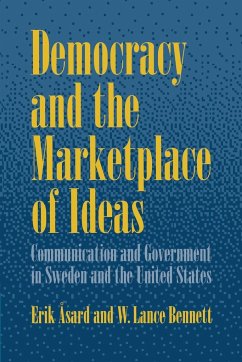 Democracy and the Marketplace of Ideas

Communication and Government in Sweden and the United States

Erik Åsard and W. Lance Bennett